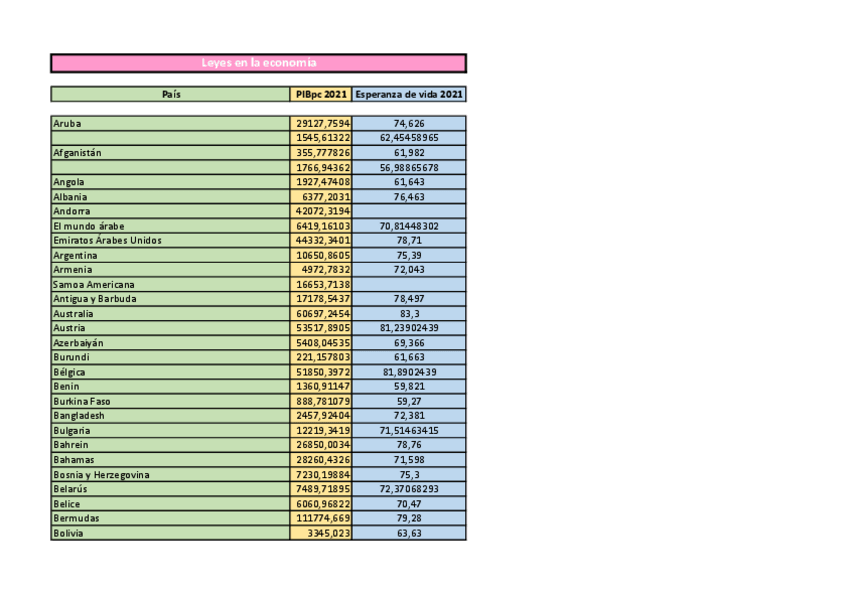 Leyes en la economía

| País | PIBpc 2021 | Esperanza de vida 2021 |
|---|---|---|
| Aruba | 29127,7594 | 74,626 |
|  | 1545,61322 | 62,45458965 |
| Afganistán | 355,777826 | 61,982 |
|  | 1766,94362 | 56,98865678 |
| Angola | 1927,47408 | 61,643 |
| Albania | 6377,2031 | 76,463 |
| Andorra | 42072,3194 |  |
| El mundo árabe | 6419,16103 | 70,81448302 |
| Emiratos Árabes Unidos | 44332,3401 | 78,71 |
| Argentina | 10650,8605 | 75,39 |
| Armenia | 4972,7832 | 72,043 |
| Samoa Americana | 16653,7138 |  |
| Antigua y Barbuda | 17178,5437 | 78,497 |
| Australia | 60697,2454 | 83,3 |
| Austria | 53517,8905 | 81,23902439 |
| Azerbaiyán | 5408,04535 | 69,366 |
| Burundi | 221,157803 | 61,663 |
| Bélgica | 51850,3972 | 81,8902439 |
| Benin | 1360,91147 | 59,821 |
| Burkina Faso | 888,781079 | 59,27 |
| Bangladesh | 2457,92404 | 72,381 |
| Bulgaria | 12219,3419 | 71,51463415 |
| Bahrein | 26850,0034 | 78,76 |
| Bahamas | 28260,4326 | 71,598 |
| Bosnia y Herzegovina | 7230,19884 | 75,3 |
| Belarús | 7489,71895 | 72,37068293 |
| Belice | 6060,96822 | 70,47 |
| Bermudas | 111774,669 | 79,28 |
| Bolivia | 3345,023 | 63,63 |